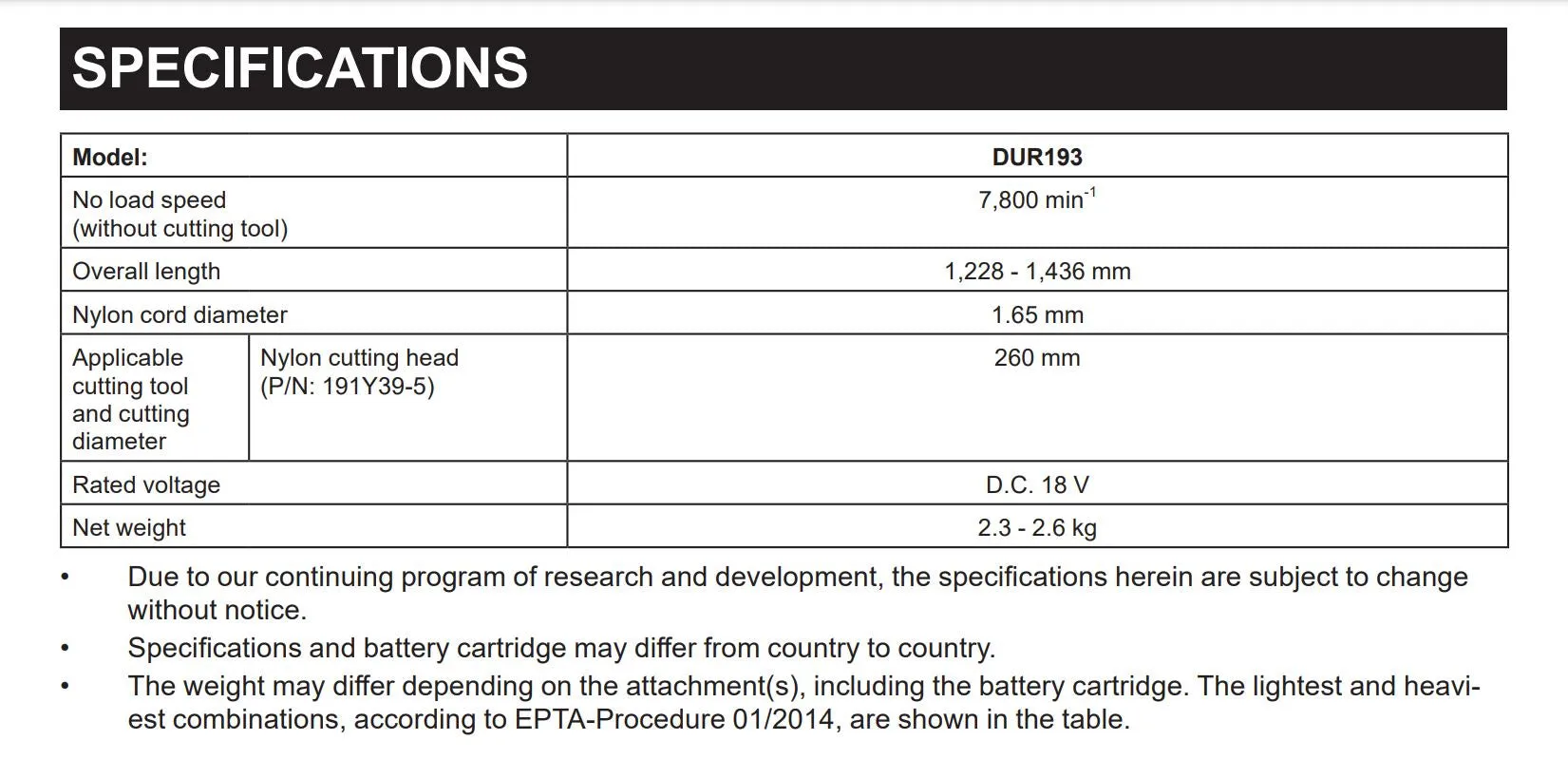 SPECIFICATIONS

| Model: | | DUR193 |
|---|---|---|
| No load speed (without cutting tool) | | 7,800 $min^{-1}$ |
| Overall length | | 1,228 - 1,436 mm |
| Nylon cord diameter | | 1.65 mm |
| Applicable cutting tool and cutting diameter | Nylon cutting head (P/N: 191Y39-5) | 260 mm |
| Rated voltage | | D.C. 18 V |
| Net weight | | 2.3 - 2.6 kg |

• Due to our continuing program of research and development, the specifications herein are subject to change without notice.
• Specifications and battery cartridge may differ from country to country.
• The weight may differ depending on the attachment(s), including the battery cartridge. The lightest and heaviest combinations, according to EPTA-Procedure 01/2014, are shown in the table.